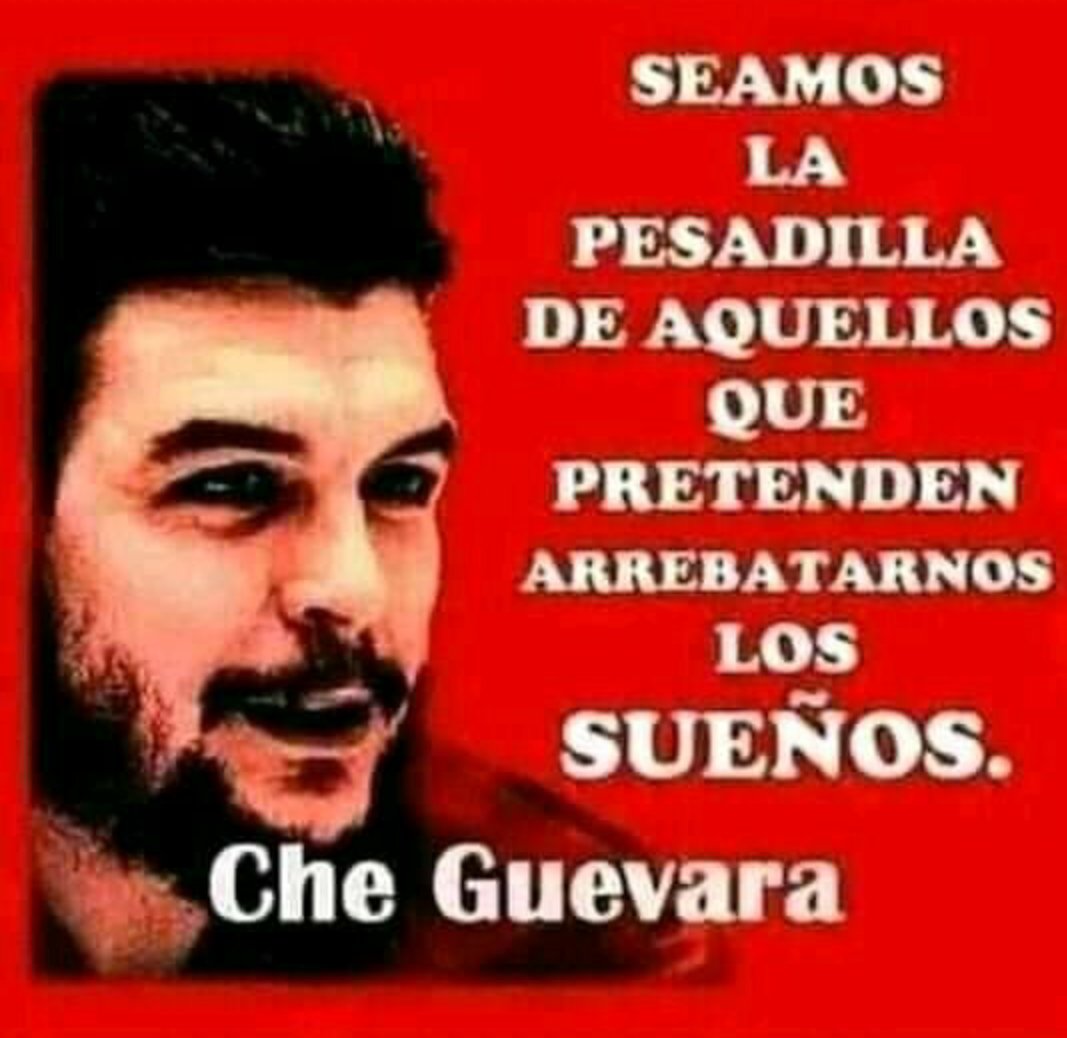 SEAMOS LA PESADILLA DE AQUELLOS QUE PRETENDEN ARREBATARNOS LOS SUEÑOS.

Che Guevara